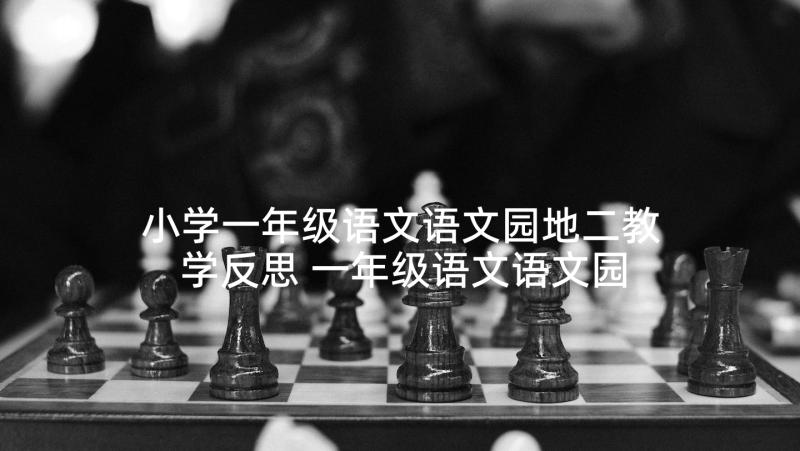 小学一年级语文语文园地二教学反思 一年级语文语文园